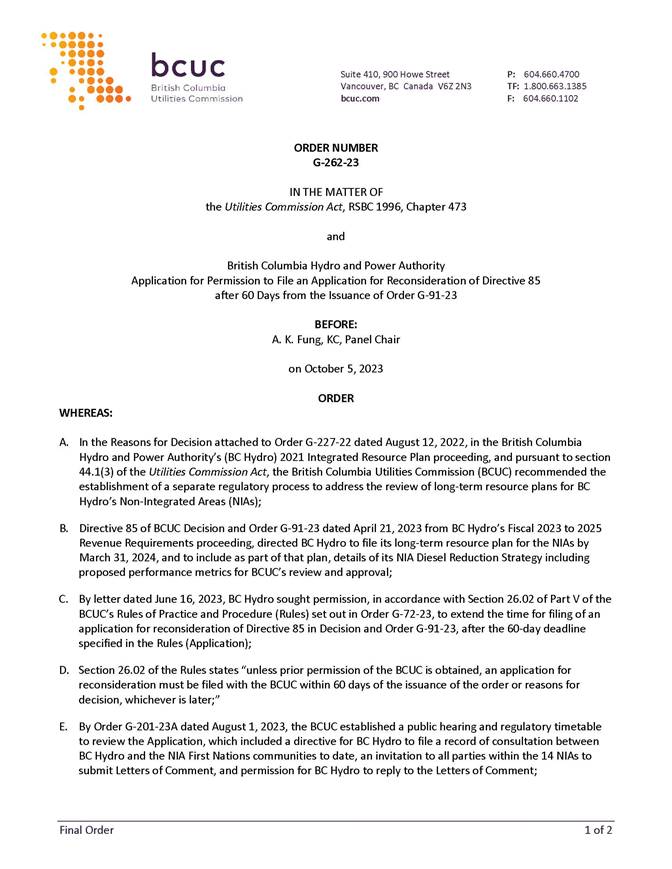 bcuc
British Columbia
Utilities Commission

Suite 410, 900 Howe Street
Vancouver, BC Canada V6Z 2N3
bcuc.com

P: 604.660.4700
TF: 1.800.663.1385
F: 604.660.1102

ORDER NUMBER
G-262-23

IN THE MATTER OF
the Utilities Commission Act, RSBC 1996, Chapter 473

and

British Columbia Hydro and Power Authority
Application for Permission to File an Application for Reconsideration of Directive 85 after 60 Days from the Issuance of Order G-91-23

BEFORE:
A. K. Fung, KC, Panel Chair

on October 5, 2023

ORDER

WHEREAS:

A. In the Reasons for Decision attached to Order G-227-22 dated August 12, 2022, in the British Columbia Hydro and Power Authority's (BC Hydro) 2021 Integrated Resource Plan proceeding, and pursuant to section 44.1(3) of the Utilities Commission Act, the British Columbia Utilities Commission (BCUC) recommended the establishment of a separate regulatory process to address the review of long-term resource plans for BC Hydro's Non-Integrated Areas (NIAs);

B. Directive 85 of BCUC Decision and Order G-91-23 dated April 21, 2023 from BC Hydro's Fiscal 2023 to 2025 Revenue Requirements proceeding, directed BC Hydro to file its long-term resource plan for the NIAs by March 31, 2024, and to include as part of that plan, details of its NIA Diesel Reduction Strategy including proposed performance metrics for BCUC's review and approval;

C. By letter dated June 16, 2023, BC Hydro sought permission, in accordance with Section 26.02 of Part V of the BCUC's Rules of Practice and Procedure (Rules) set out in Order G-72-23, to extend the time for filing of an application for reconsideration of Directive 85 in Decision and Order G-91-23, after the 60-day deadline specified in the Rules (Application);

D. Section 26.02 of the Rules states "unless prior permission of the BCUC is obtained, an application for reconsideration must be filed with the BCUC within 60 days of the issuance of the order or reasons for decision, whichever is later;"

E. By Order G-201-23A dated August 1, 2023, the BCUC established a public hearing and regulatory timetable to review the Application, which included a directive for BC Hydro to file a record of consultation between BC Hydro and the NIA First Nations communities to date, an invitation to all parties within the 14 NIAs to submit Letters of Comment, and permission for BC Hydro to reply to the Letters of Comment;

Final Order 1 of 2